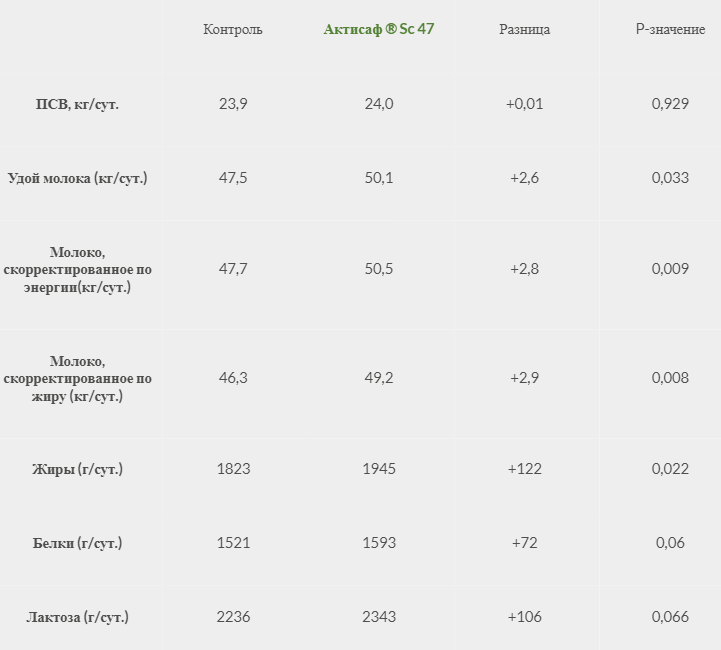 |  | Контроль | Актисаф ® Sc 47 | Разница | Р-значение |
|---|---|---|---|---|
| ПСВ, кг/сут. | 23,9 | 24,0 | +0,01 | 0,929 |
| Удой молока (кг/сут.) | 47,5 | 50,1 | +2,6 | 0,033 |
| Молоко, скорректированное по энергии(кг/сут.) | 47,7 | 50,5 | +2,8 | 0,009 |
| Молоко, скорректированное по жиру (кг/сут.) | 46,3 | 49,2 | +2,9 | 0,008 |
| Жиры (г/сут.) | 1823 | 1945 | +122 | 0,022 |
| Белки (г/сут.) | 1521 | 1593 | +72 | 0,06 |
| Лактоза (г/сут.) | 2236 | 2343 | +106 | 0,066 |